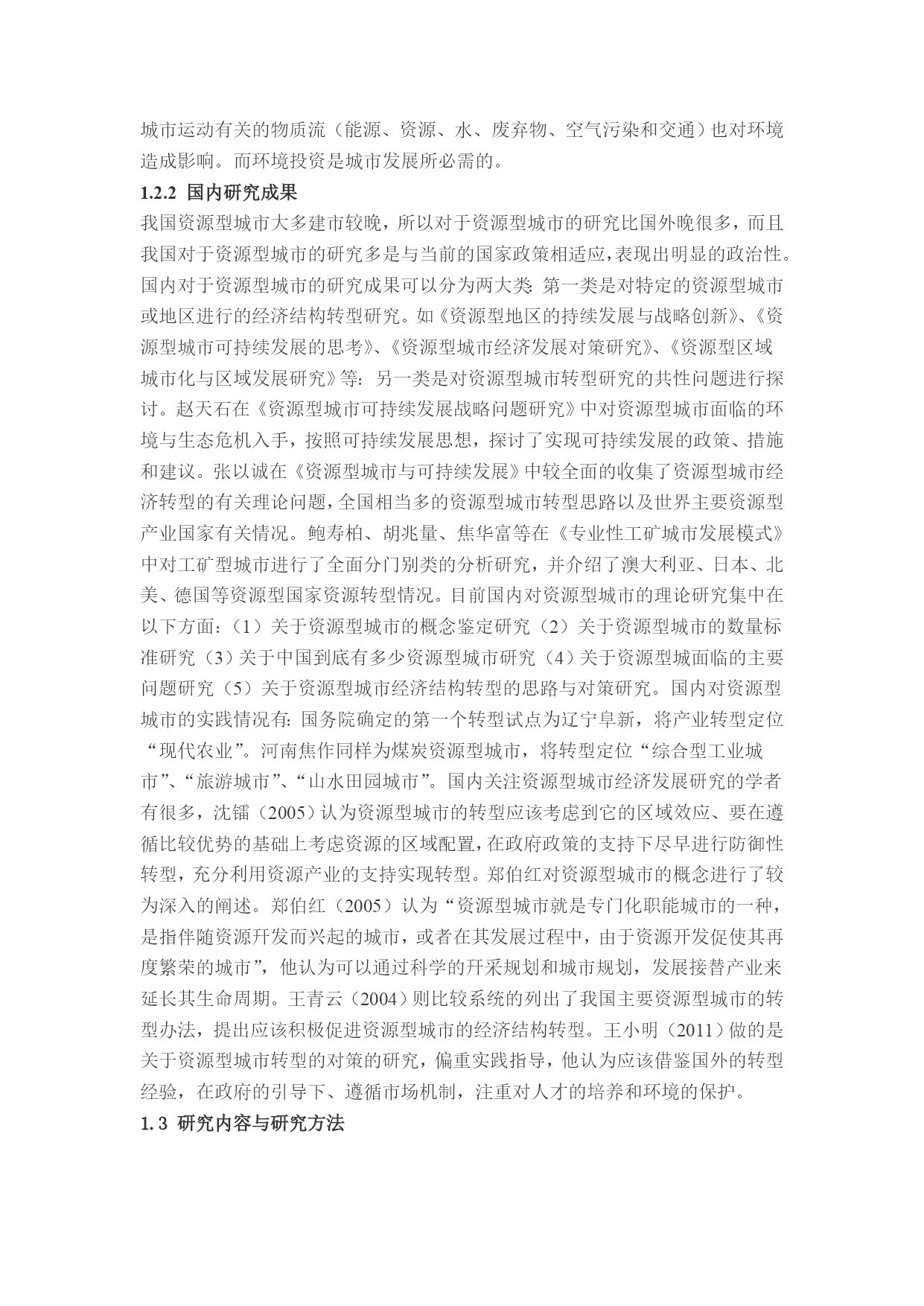 城市运动有关的物质流（能源、资源、水、废弃物、空气污染和交通）也对环境造成影响。而环境投资是城市发展所必需的。

1.2.2 国内研究成果

我国资源型城市大多建市较晚，所以对于资源型城市的研究比国外晚很多，而且我国对于资源型城市的研究多是与当前的国家政策相适应，表现出明显的政治性。国内对于资源型城市的研究成果可以分为两大类: 第一类是对特定的资源型城市或地区进行的经济结构转型研究。如《资源型地区的持续发展与战略创新》、《资源型城市可持续发展的思考》、《资源型城市经济发展对策研究》、《资源型区域城市化与区域发展研究》等: 另一类是对资源型城市转型研究的共性问题进行探讨。赵天石在《资源型城市可持续发展战略问题研究》中对资源型城市面临的环境与生态危机入手，按照可持续发展思想，探讨了实现可持续发展的政策、措施和建议。张以诚在《资源型城市与可持续发展》中较全面的收集了资源型城市经济转型的有关理论问题，全国相当多的资源型城市转型思路以及世界主要资源型产业国家有关情况。鲍寿柏、胡兆量、焦华富等在《专业性工矿城市发展模式》中对工矿型城市进行了全面分门别类的分析研究，并介绍了澳大利亚、日本、北美、德国等资源型国家资源转型情况。目前国内对资源型城市的理论研究集中在以下方面:（1）关于资源型城市的概念鉴定研究（2）关于资源型城市的数量标准研究（3）关于中国到底有多少资源型城市研究（4）关于资源型城面临的主要问题研究（5）关于资源型城市经济结构转型的思路与对策研究。国内对资源型城市的实践情况有: 国务院确定的第一个转型试点为辽宁阜新，将产业转型定位“现代农业”。河南焦作同样为煤炭资源型城市，将转型定位“综合型工业城市”、“旅游城市”、“山水田园城市”。国内关注资源型城市经济发展研究的学者有很多，沈镭（2005）认为资源型城市的转型应该考虑到它的区域效应、要在遵循比较优势的基础上考虑资源的区域配置，在政府政策的支持下尽早进行防御性转型，充分利用资源产业的支持实现转型。郑伯红对资源型城市的概念进行了较为深入的阐述。郑伯红（2005）认为“资源型城市就是专门化职能城市的一种，是指伴随资源开发而兴起的城市，或者在其发展过程中，由于资源开发促使其再度繁荣的城市”，他认为可以通过科学的开采规划和城市规划，发展接替产业来延长其生命周期。王青云（2004）则比较系统的列出了我国主要资源型城市的转型办法，提出应该积极促进资源型城市的经济结构转型。王小明（2011）做的是关于资源型城市转型的对策的研究，偏重实践指导，他认为应该借鉴国外的转型经验，在政府的引导下、遵循市场机制，注重对人才的培养和环境的保护。

1.3 研究内容与研究方法